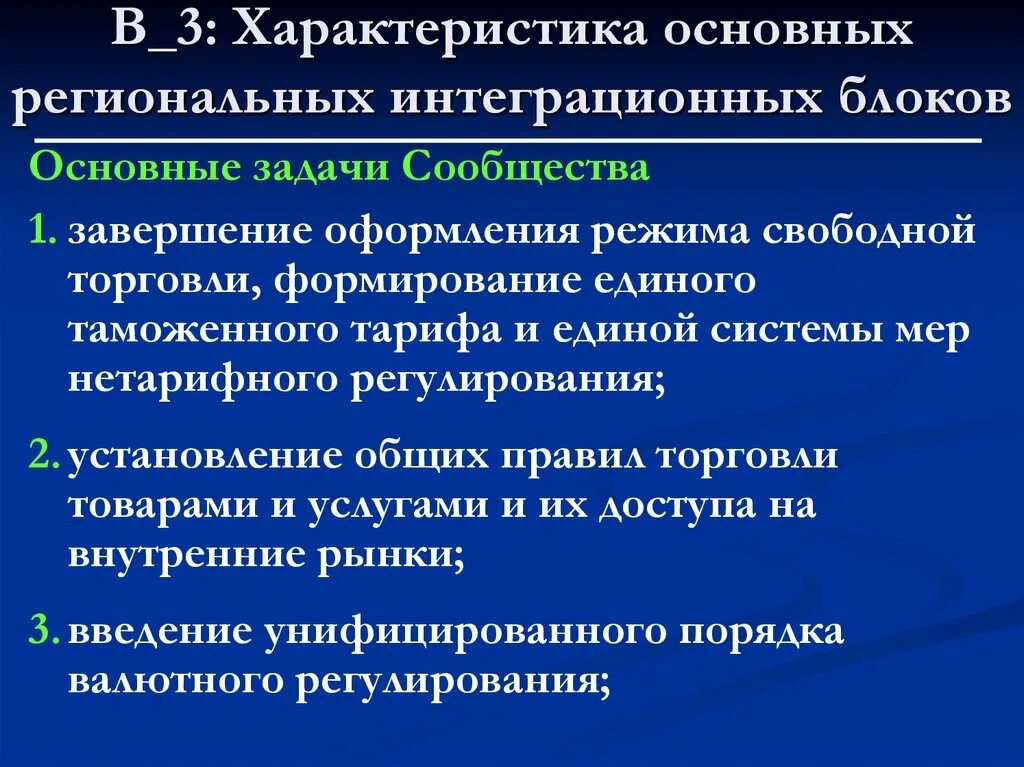 В_3: Характеристика основных региональных интеграционных блоков

Основные задачи Сообщества

1. завершение оформления режима свободной торговли, формирование единого таможенного тарифа и единой системы мер нетарифного регулирования;

2. установление общих правил торговли товарами и услугами и их доступа на внутренние рынки;

3. введение унифицированного порядка валютного регулирования;